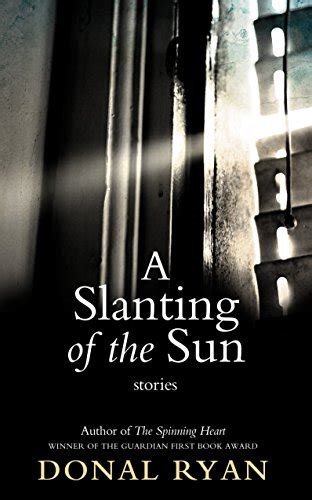 A Slanting of the Sun

stories

Author of The Spinning Heart
WINNER OF THE GUARDIAN FIRST BOOK AWARD

DONAL RYAN